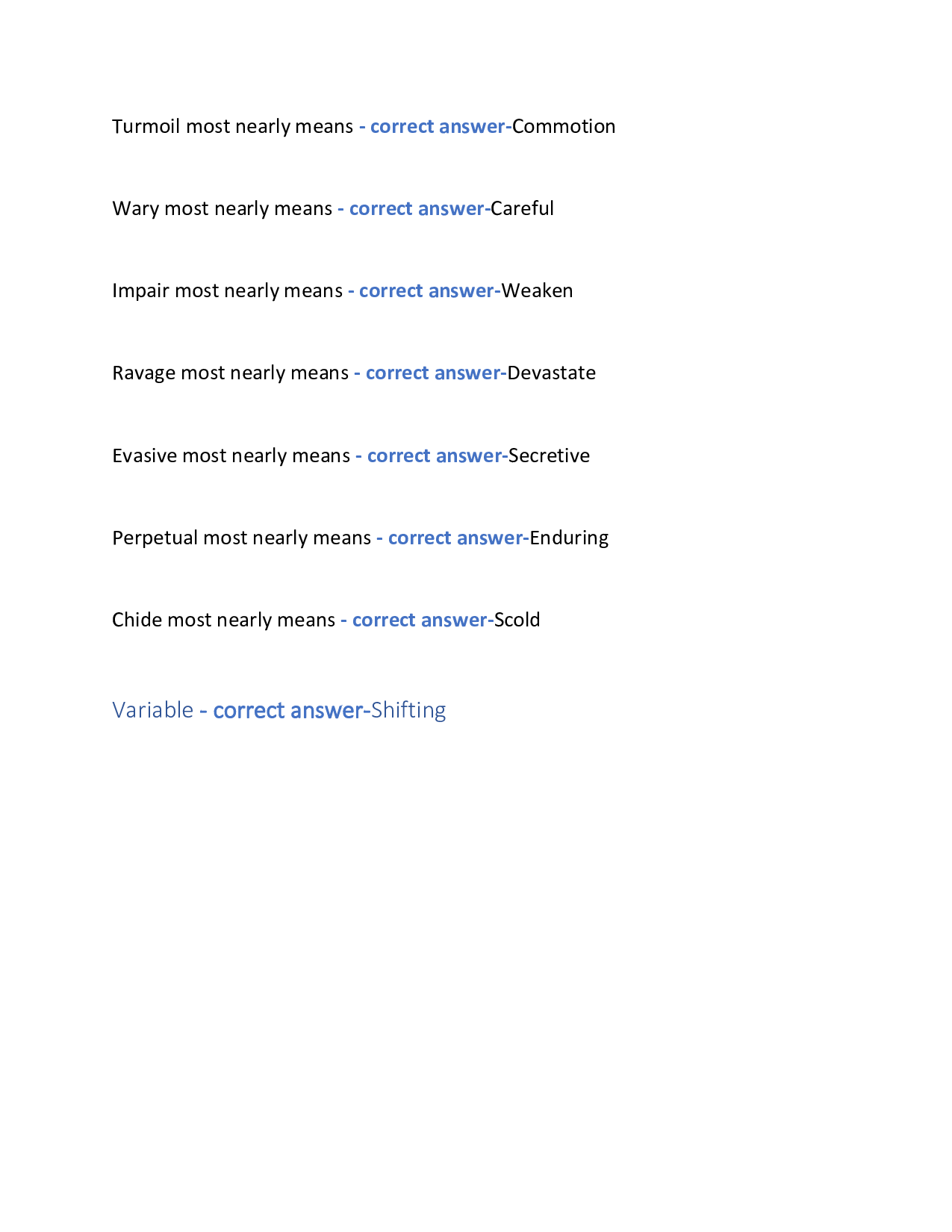 Turmoil most nearly means - correct answer-Commotion

Wary most nearly means - correct answer-Careful

Impair most nearly means - correct answer-Weaken

Ravage most nearly means - correct answer-Devastate

Evasive most nearly means - correct answer-Secretive

Perpetual most nearly means - correct answer-Enduring

Chide most nearly means - correct answer-Scold

Variable - correct answer-Shifting